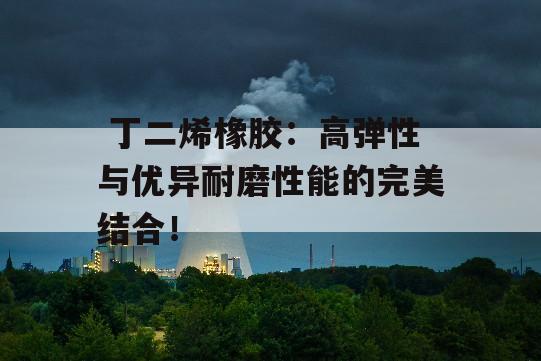 丁二烯橡胶：高弹性与优异耐磨性能的完美结合！